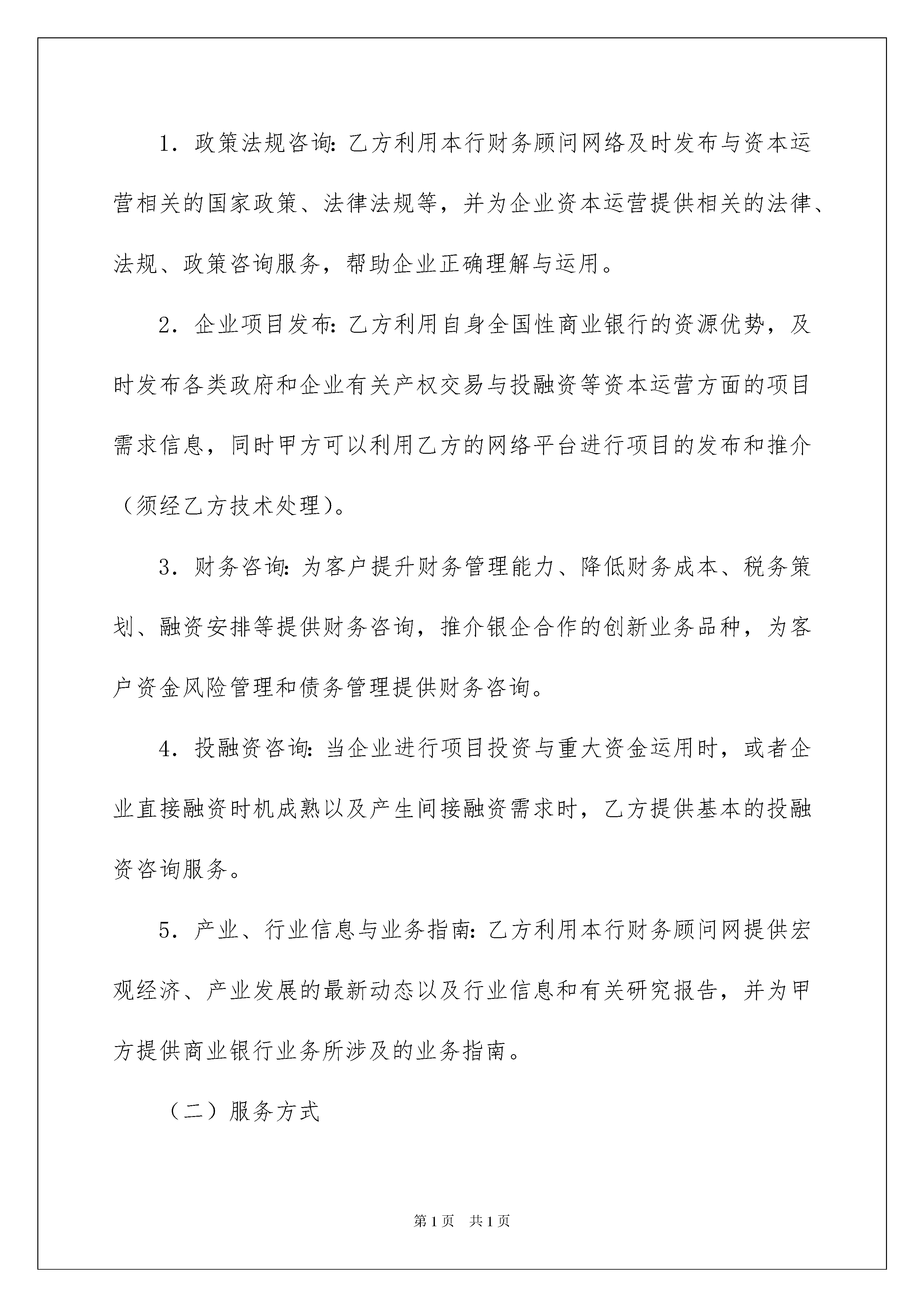 1. 政策法规咨询：乙方利用本行财务顾问网络及时发布与资本运营相关的国家政策、法律法规等，并为企业资本运营提供相关的法律、法规、政策咨询服务，帮助企业正确理解与运用。

2. 企业项目发布：乙方利用自身全国性商业银行的资源优势，及时发布各类政府和企业有关产权交易与投融资等资本运营方面的项目需求信息，同时甲方可以利用乙方的网络平台进行项目的发布和推介（须经乙方技术处理）。

3. 财务咨询：为客户提升财务管理能力、降低财务成本、税务策划、融资安排等提供财务咨询，推介银企合作的创新业务品种，为客户资金风险管理和债务管理提供财务咨询。

4. 投融资咨询：当企业进行项目投资与重大资金运用时，或者企业直接融资时机成熟以及产生间接融资需求时，乙方提供基本的投融资咨询服务。

5. 产业、行业信息与业务指南：乙方利用本行财务顾问网提供宏观经济、产业发展的最新动态以及行业信息和有关研究报告，并为甲方提供商业银行业务所涉及的业务指南。

（二）服务方式

第1页 共1页